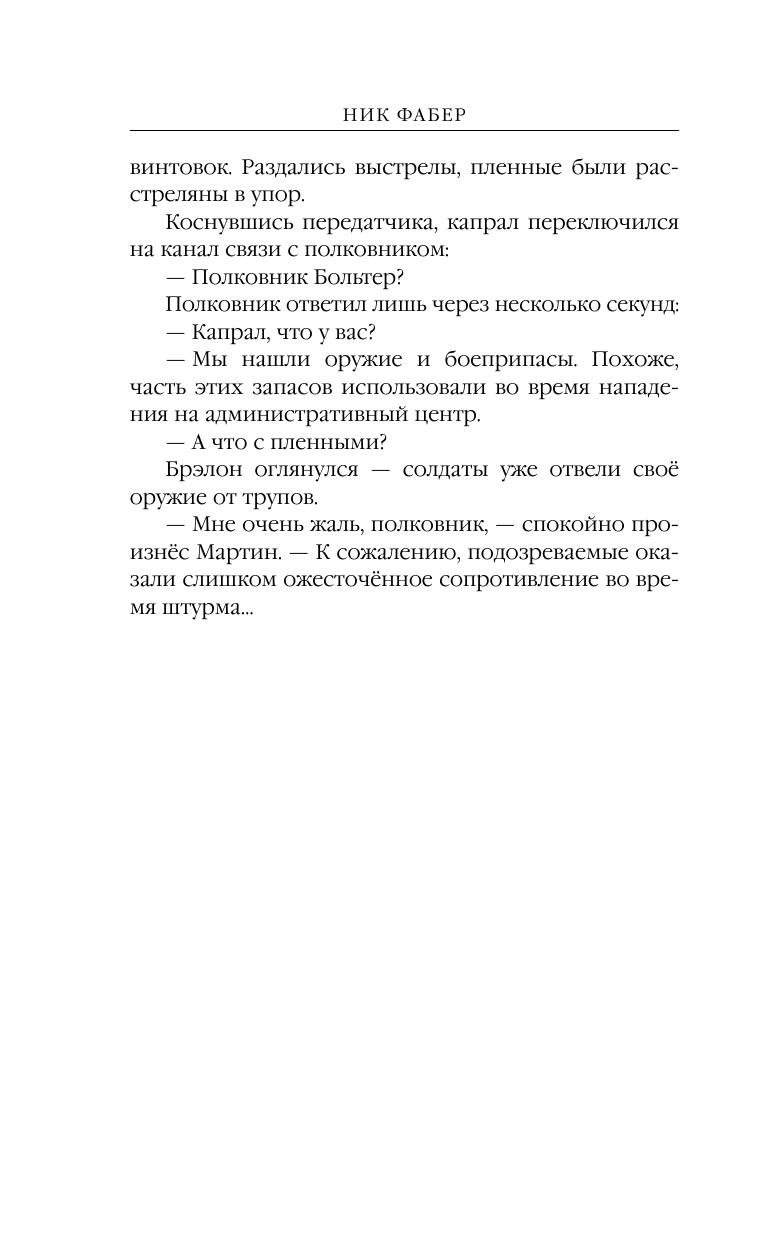 НИК ФАБЕР

винтовок. Раздались выстрелы, пленные были расстреляны в упор.

Коснувшись передатчика, капрал переключился на канал связи с полковником:

— Полковник Больгер?

Полковник ответил лишь через несколько секунд:

— Капрал, что у вас?

— Мы нашли оружие и боеприпасы. Похоже, часть этих запасов использовали во время нападения на административный центр.

— А что с пленными?

Брэлон оглянулся — солдаты уже отвели своё оружие от трупов.

— Мне очень жаль, полковник, — спокойно произнёс Мартин. — К сожалению, подозреваемые оказали слишком ожесточённое сопротивление во время штурма...